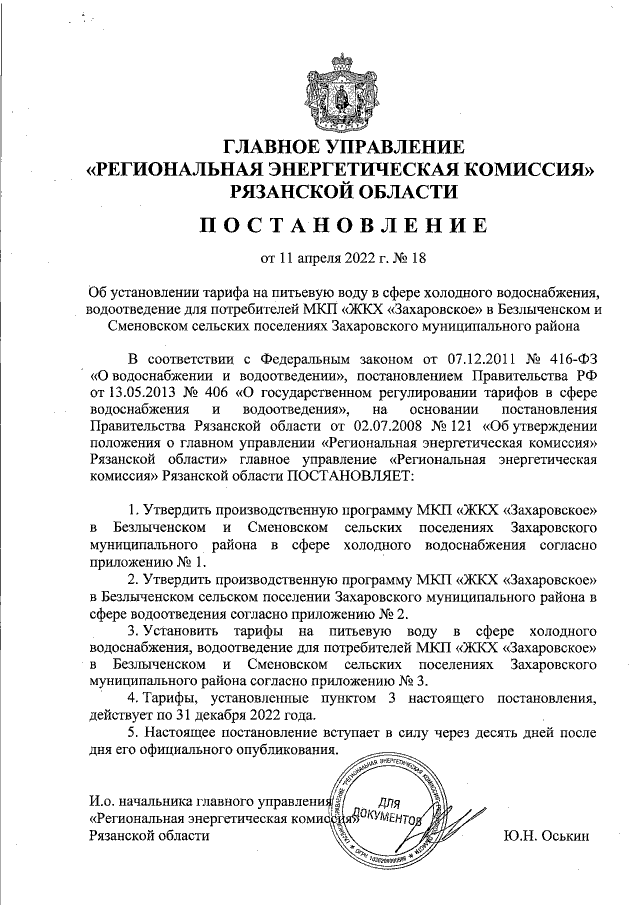 ГЛАВНОЕ УПРАВЛЕНИЕ
«РЕГИОНАЛЬНАЯ ЭНЕРГЕТИЧЕСКАЯ КОМИССИЯ»
РЯЗАНСКОЙ ОБЛАСТИ

ПОСТАНОВЛЕНИЕ

от 11 апреля 2022 г. № 18

Об установлении тарифа на питьевую воду в сфере холодного водоснабжения, водоотведение для потребителей МКП «ЖКХ «Захаровское» в Безлыченском и Сменовском сельских поселениях Захаровского муниципального района

В соответствии с Федеральным законом от 07.12.2011 № 416-ФЗ «О водоснабжении и водоотведении», постановлением Правительства РФ от 13.05.2013 № 406 «О государственном регулировании тарифов в сфере водоснабжения и водоотведения», на основании постановления Правительства Рязанской области от 02.07.2008 № 121 «Об утверждении положения о главном управлении «Региональная энергетическая комиссия» Рязанской области» главное управление «Региональная энергетическая комиссия» Рязанской области ПОСТАНОВЛЯЕТ:

1. Утвердить производственную программу МКП «ЖКХ «Захаровское» в Безлыченском и Сменовском сельских поселениях Захаровского муниципального района в сфере холодного водоснабжения согласно приложению № 1.

2. Утвердить производственную программу МКП «ЖКХ «Захаровское» в Безлыченском сельском поселении Захаровского муниципального района в сфере водоотведения согласно приложению № 2.

3. Установить тарифы на питьевую воду в сфере холодного водоснабжения, водоотведение для потребителей МКП «ЖКХ «Захаровское» в Безлыченском и Сменовском сельских поселениях Захаровского муниципального района согласно приложению № 3.

4. Тарифы, установленные пунктом 3 настоящего постановления, действует по 31 декабря 2022 года.

5. Настоящее постановление вступает в силу через десять дней после дня его официального опубликования.

И.о. начальника главного управления «Региональная энергетическая комиссия» Рязанской области

ДЛЯ ДОКУМЕНТОВ

Ю.Н. Оськин